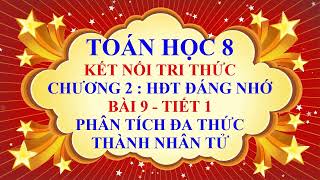 TOÁN HỌC 8
KẾT NỐI TRI THỨC
CHƯƠNG 2 : HĐT ĐÁNG NHỚ
BÀI 9 - TIẾT 1
PHÂN TÍCH ĐA THỨC
THÀNH NHÂN TỬ